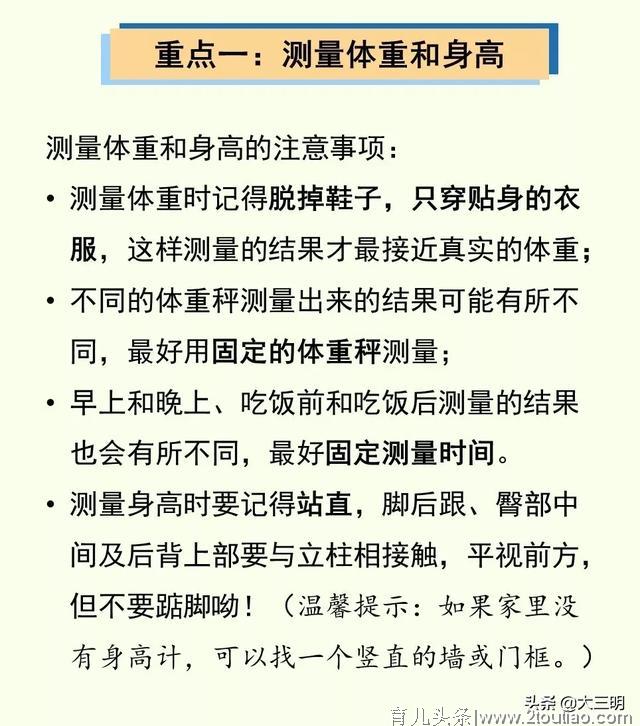 重点一：测量体重和身高

测量体重和身高的注意事项：

• 测量体重时记得脱掉鞋子，只穿贴身的衣服，这样测量的结果才最接近真实的体重；

• 不同的体重秤测量出来的结果可能有所不同，最好用固定的体重秤测量；

• 早上和晚上、吃饭前和吃饭后测量的结果也会有所不同，最好固定测量时间。

• 测量身高时要记得站直，脚后跟、臀部中间及后背上部要与立柱相接触，平视前方，但不要踮脚呦！（温馨提示：如果家里没有身高计，可以找一个竖直的墙或门框。）

头条 @大三明

育儿头条|www.2toutiao.com